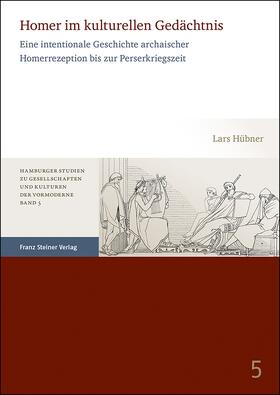 Homer im kulturellen Gedächtnis

Eine intentionale Geschichte archaischer Homerrezeption bis zur Perserkriegszeit

Lars Hübner

HAMBURGER STUDIEN ZU GESELLSCHAFTEN UND KULTUREN DER VORMODERNE BAND 5

Franz Steiner Verlag

5